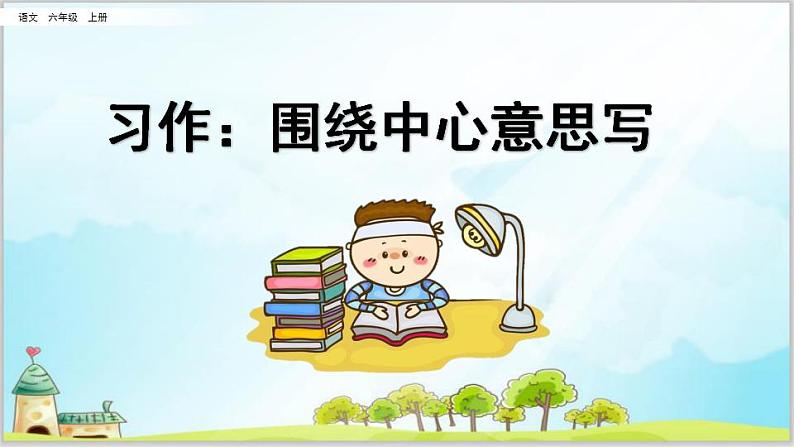 语文　六年级　上册

习作：围绕中心意思写